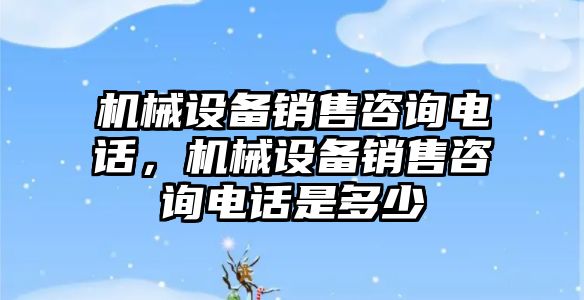 机械设备销售咨询电话，机械设备销售咨询电话是多少